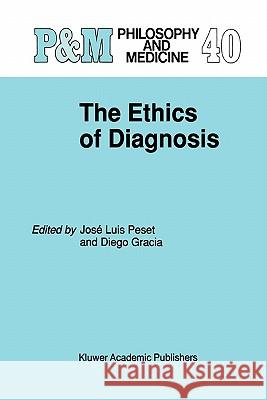 P&M PHILOSOPHY AND MEDICINE 40

The Ethics of Diagnosis

Edited by José Luis Peset and Diego Gracia

Kluwer Academic Publishers

Kraina Książek